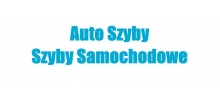 Auto Szyby
Szyby Samochodowe